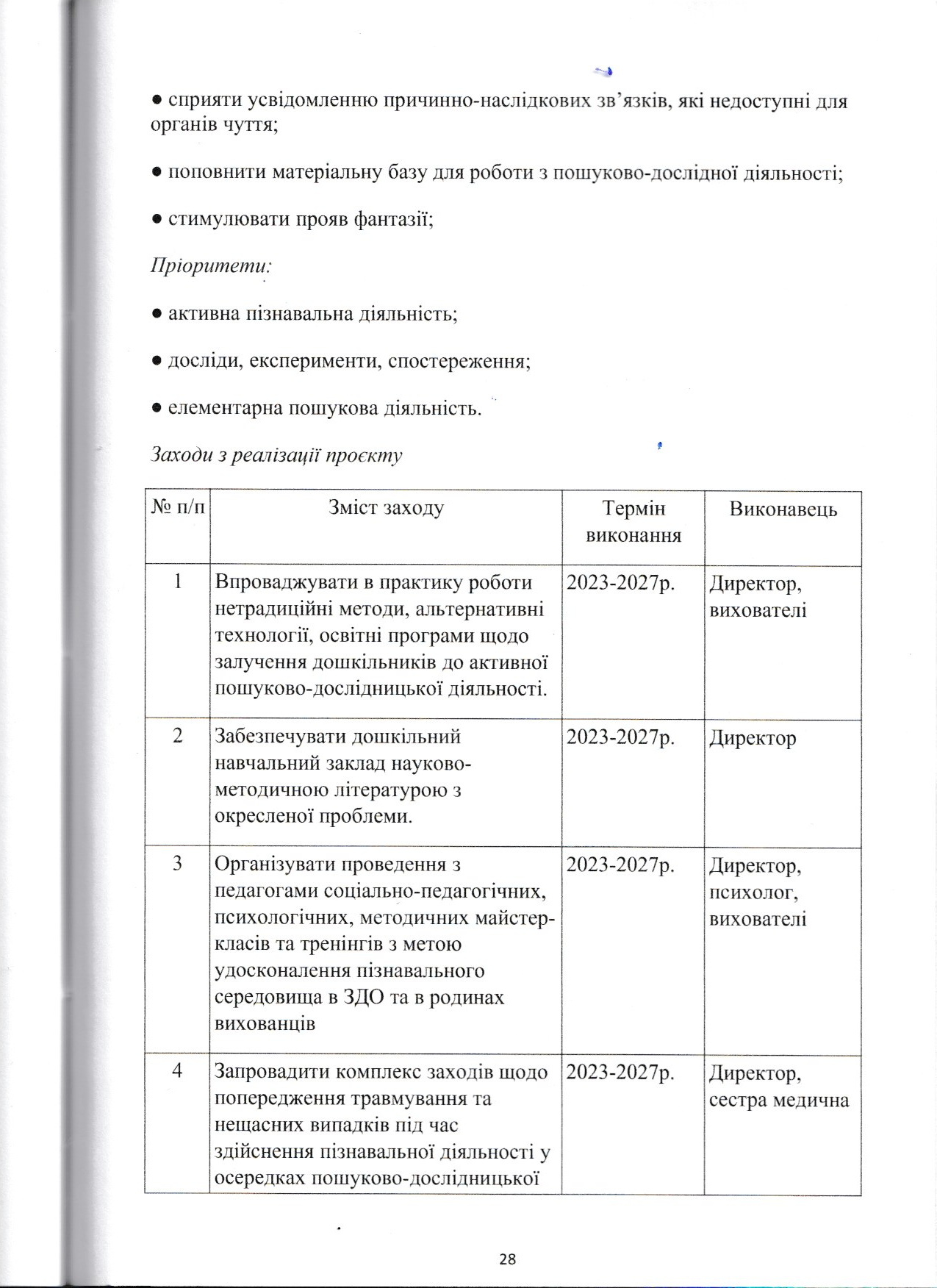 • сприяти усвідомленню причинно-наслідкових зв'язків, які недоступні для органів чуття;

• поповнити матеріальну базу для роботи з пошуково-дослідної діяльності;

• стимулювати прояв фантазії;

Пріоритети:

• активна пізнавальна діяльність;

• досліди, експерименти, спостереження;

• елементарна пошукова діяльність.

Заходи з реалізації проєкту

| № п/п | Зміст заходу | Термін виконання | Виконавець |
|---|---|---|---|
| 1 | Впроваджувати в практику роботи нетрадиційні методи, альтернативні технології, освітні програми щодо залучення дошкільників до активної пошуково-дослідницької діяльності. | 2023-2027р. | Директор, вихователі |
| 2 | Забезпечувати дошкільний навчальний заклад науково-методичною літературою з окресленої проблеми. | 2023-2027р. | Директор |
| 3 | Організувати проведення з педагогами соціально-педагогічних, психологічних, методичних майстер-класів та тренінгів з метою удосконалення пізнавального середовища в ЗДО та в родинах вихованців | 2023-2027р. | Директор, психолог, вихователі |
| 4 | Запровадити комплекс заходів щодо попередження травмування та нещасних випадків під час здійснення пізнавальної діяльності у осередках пошуково-дослідницької | 2023-2027р. | Директор, сестра медична |

28